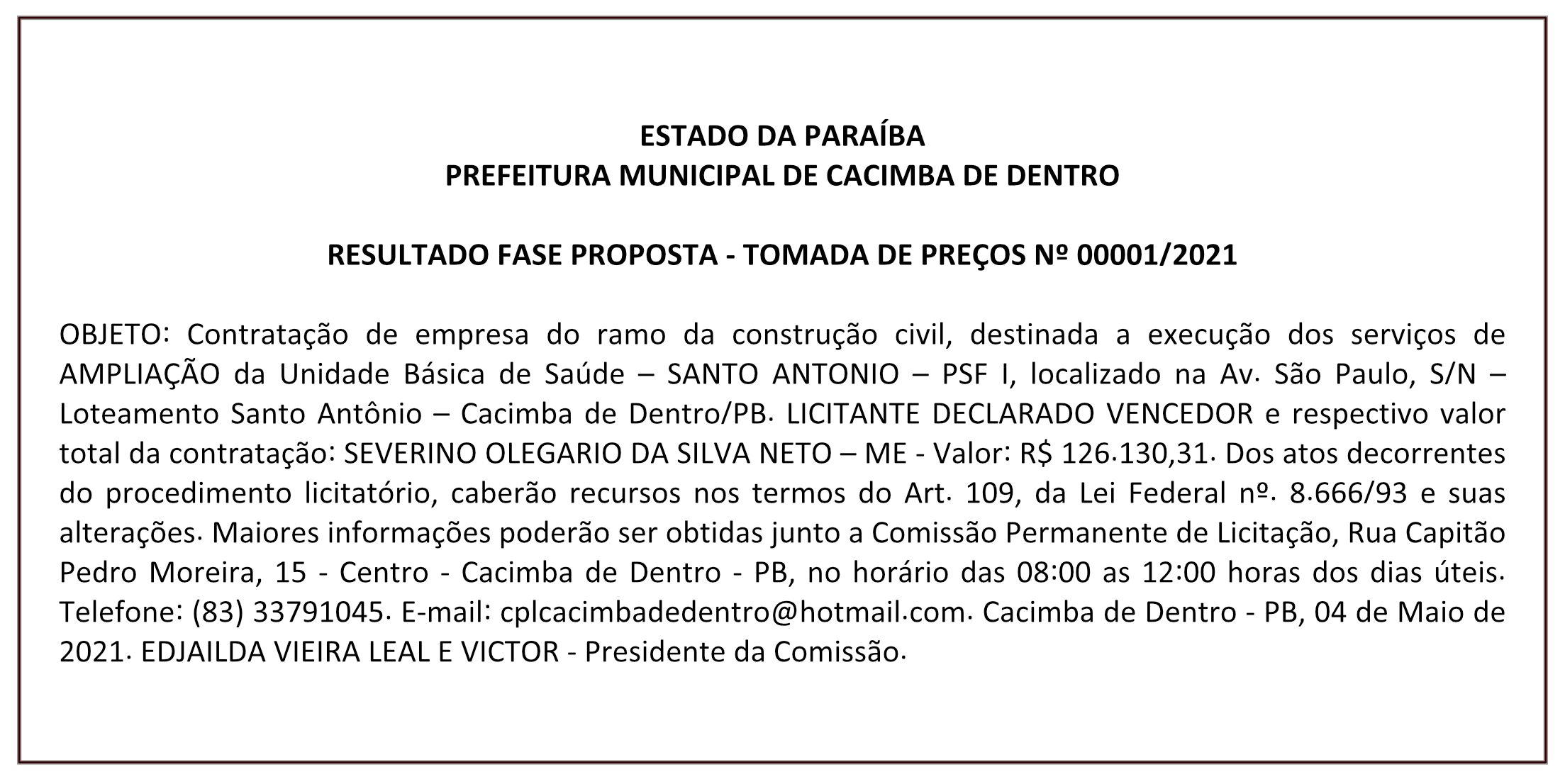 ESTADO DA PARAÍBA
PREFEITURA MUNICIPAL DE CACIMBA DE DENTRO

RESULTADO FASE PROPOSTA - TOMADA DE PREÇOS Nº 00001/2021

OBJETO: Contratação de empresa do ramo da construção civil, destinada a execução dos serviços de AMPLIAÇÃO da Unidade Básica de Saúde – SANTO ANTONIO – PSF I, localizado na Av. São Paulo, S/N – Loteamento Santo Antônio – Cacimba de Dentro/PB. LICITANTE DECLARADO VENCEDOR e respectivo valor total da contratação: SEVERINO OLEGARIO DA SILVA NETO – ME - Valor: R$ 126.130,31. Dos atos decorrentes do procedimento licitatório, caberão recursos nos termos do Art. 109, da Lei Federal nº. 8.666/93 e suas alterações. Maiores informações poderão ser obtidas junto a Comissão Permanente de Licitação, Rua Capitão Pedro Moreira, 15 - Centro - Cacimba de Dentro - PB, no horário das 08:00 as 12:00 horas dos dias úteis. Telefone: (83) 33791045. E-mail: cplcacimbadedentro@hotmail.com. Cacimba de Dentro - PB, 04 de Maio de 2021. EDJAILDA VIEIRA LEAL E VICTOR - Presidente da Comissão.